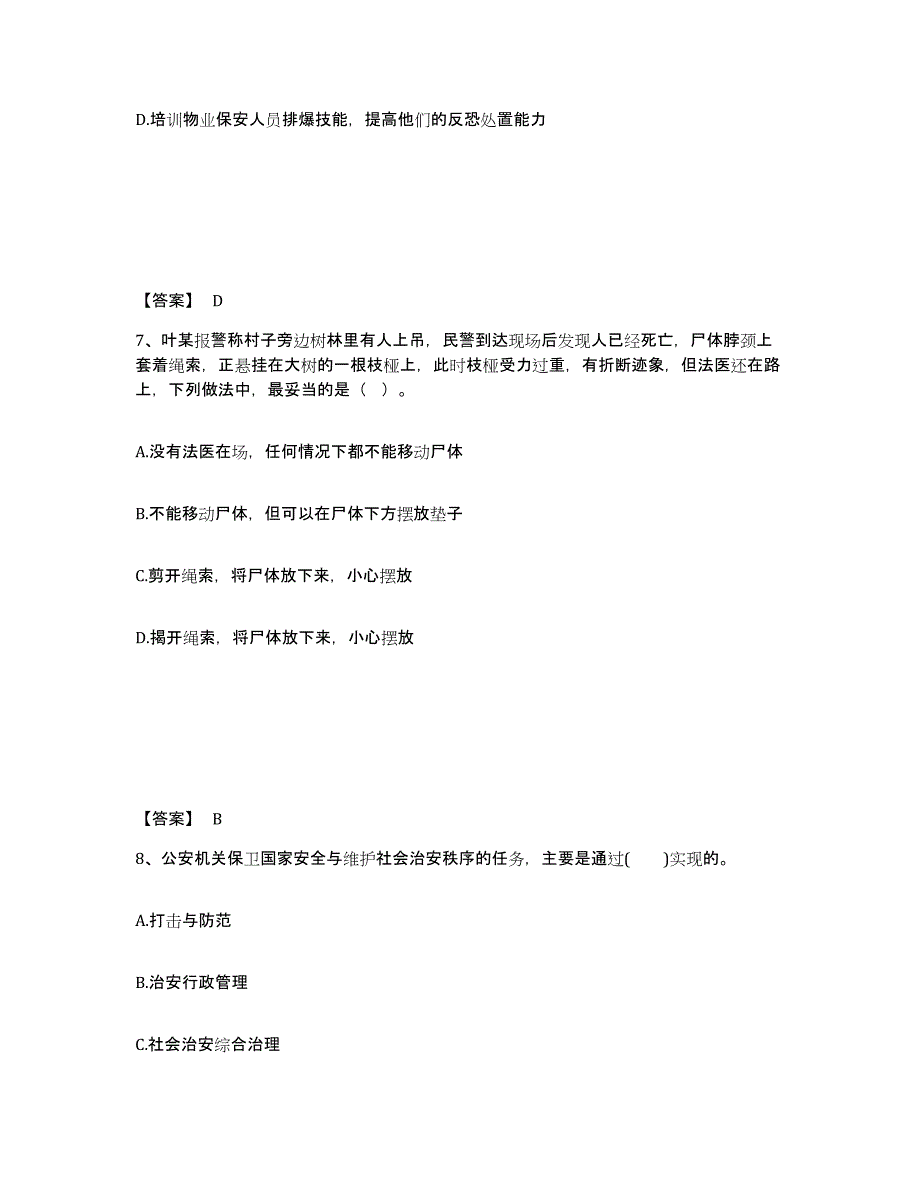 D.培训物业保安人员排爆技能，提高他们的反恐处置能力

【答案】 D

7、叶某报警称村子旁边树林里有人上吊，民警到达现场后发现人已经死亡，尸体脖颈上套着绳索，正悬挂在大树的一根枝桠上，此时枝桠受力过重，有折断迹象，但法医还在路上，下列做法中，最妥当的是（ ）。

A.没有法医在场，任何情况下都不能移动尸体

B.不能移动尸体，但可以在尸体下方摆放垫子

C.剪开绳索，将尸体放下来，小心摆放

D.揭开绳索，将尸体放下来，小心摆放

【答案】 B

8、公安机关保卫国家安全与维护社会治安秩序的任务，主要是通过( )实现的。

A.打击与防范

B.治安行政管理

C.社会治安综合治理